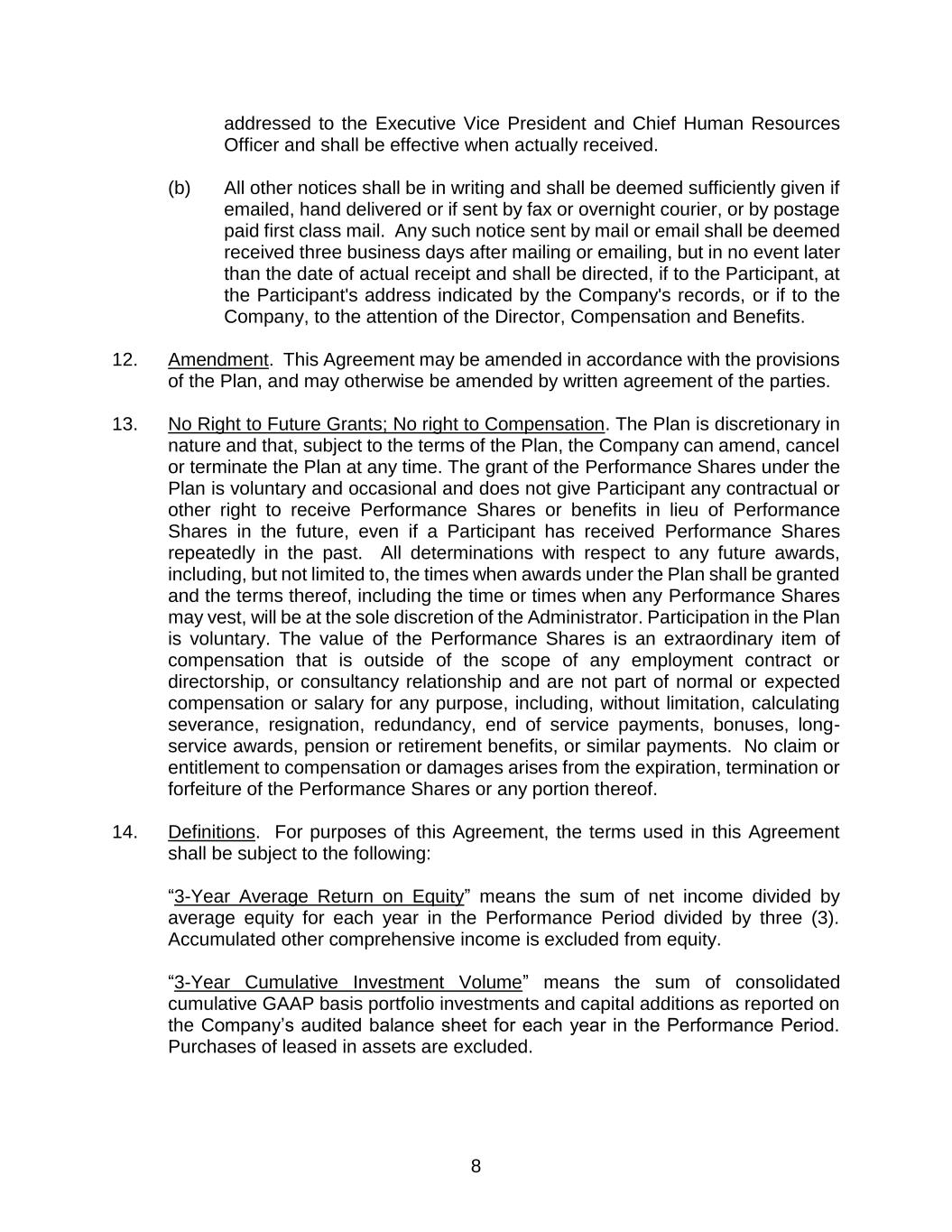 addressed to the Executive Vice President and Chief Human Resources Officer and shall be effective when actually received.

(b) All other notices shall be in writing and shall be deemed sufficiently given if emailed, hand delivered or if sent by fax or overnight courier, or by postage paid first class mail. Any such notice sent by mail or email shall be deemed received three business days after mailing or emailing, but in no event later than the date of actual receipt and shall be directed, if to the Participant, at the Participant's address indicated by the Company's records, or if to the Company, to the attention of the Director, Compensation and Benefits.

12. Amendment. This Agreement may be amended in accordance with the provisions of the Plan, and may otherwise be amended by written agreement of the parties.

13. No Right to Future Grants; No right to Compensation. The Plan is discretionary in nature and that, subject to the terms of the Plan, the Company can amend, cancel or terminate the Plan at any time. The grant of the Performance Shares under the Plan is voluntary and occasional and does not give Participant any contractual or other right to receive Performance Shares or benefits in lieu of Performance Shares in the future, even if a Participant has received Performance Shares repeatedly in the past. All determinations with respect to any future awards, including, but not limited to, the times when awards under the Plan shall be granted and the terms thereof, including the time or times when any Performance Shares may vest, will be at the sole discretion of the Administrator. Participation in the Plan is voluntary. The value of the Performance Shares is an extraordinary item of compensation that is outside of the scope of any employment contract or directorship, or consultancy relationship and are not part of normal or expected compensation or salary for any purpose, including, without limitation, calculating severance, resignation, redundancy, end of service payments, bonuses, long-service awards, pension or retirement benefits, or similar payments. No claim or entitlement to compensation or damages arises from the expiration, termination or forfeiture of the Performance Shares or any portion thereof.

14. Definitions. For purposes of this Agreement, the terms used in this Agreement shall be subject to the following:

“3-Year Average Return on Equity” means the sum of net income divided by average equity for each year in the Performance Period divided by three (3). Accumulated other comprehensive income is excluded from equity.

“3-Year Cumulative Investment Volume” means the sum of consolidated cumulative GAAP basis portfolio investments and capital additions as reported on the Company’s audited balance sheet for each year in the Performance Period. Purchases of leased in assets are excluded.

8